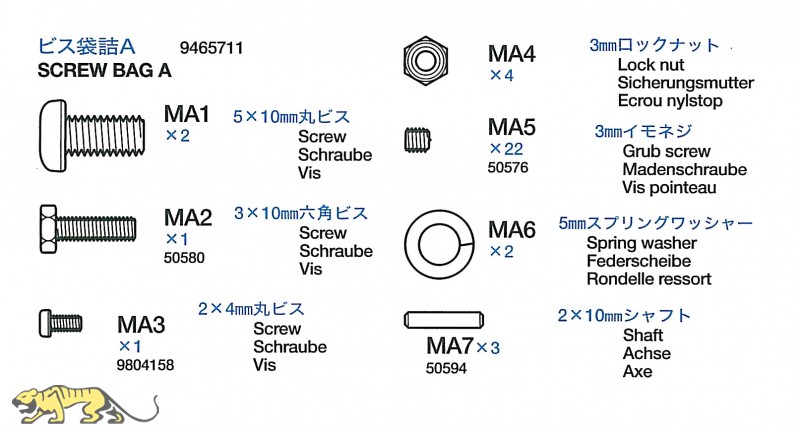 ビス袋詰A 9465711
SCREW BAG A

MA1 ×2
5×10㎜丸ビス
Screw
Schraube
Vis

MA2 ×1
50580
3×10㎜六角ビス
Screw
Schraube
Vis

MA3 ×1
9804158
2×4㎜丸ビス
Screw
Schraube
Vis

MA4 ×4
3㎜ロックナット
Lock nut
Sicherungsmutter
Ecrou nylstop

MA5 ×22
50576
3㎜イモネジ
Grub screw
Madenschraube
Vis pointeau

MA6 ×2
5㎜スプリングワッシャー
Spring washer
Federscheibe
Rondelle ressort

MA7 ×3
50594
2×10㎜シャフト
Shaft
Achse
Axe